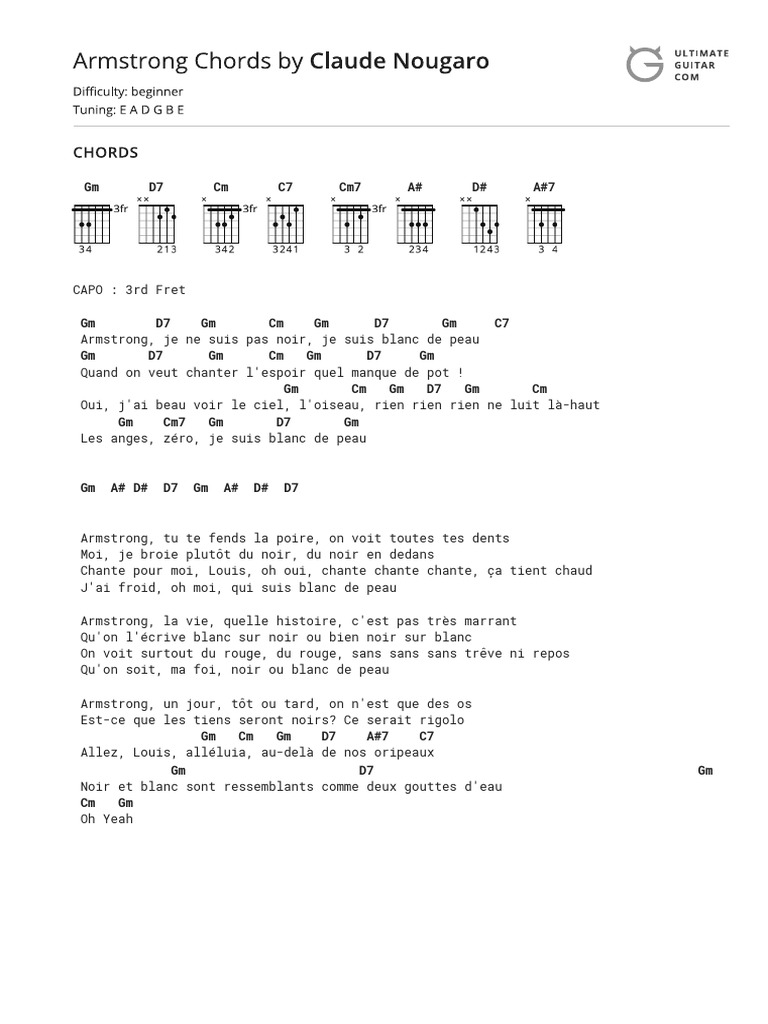 Armstrong Chords by Claude Nougaro

ULTIMATE GUITAR COM

Difficulty: beginner
Tuning: E A D G B E

CHORDS

Gm D7 Cm C7 Cm7 A# D# A#7

3fr 3fr 3fr

34 213 342 3241 3 2 234 1243 3 4

CAPO : 3rd Fret

Gm D7 Gm Cm Gm D7 Gm C7
Armstrong, je ne suis pas noir, je suis blanc de peau
Gm D7 Gm Cm Gm D7 Gm
Quand on veut chanter l'espoir quel manque de pot !
Gm Cm Gm D7 Gm Cm
Oui, j'ai beau voir le ciel, l'oiseau, rien rien rien ne luit là-haut
Gm Cm7 Gm D7 Gm
Les anges, zéro, je suis blanc de peau

Gm A# D# D7 Gm A# D# D7

Armstrong, tu te fends la poire, on voit toutes tes dents
Moi, je broie plutôt du noir, du noir en dedans
Chante pour moi, Louis, oh oui, chante chante chante, ça tient chaud
J'ai froid, oh moi, qui suis blanc de peau

Armstrong, la vie, quelle histoire, c'est pas très marrant
Qu'on l'écrive blanc sur noir ou bien noir sur blanc
On voit surtout du rouge, du rouge, sans sans sans trêve ni repos
Qu'on soit, ma foi, noir ou blanc de peau

Armstrong, un jour, tôt ou tard, on n'est que des os
Est-ce que les tiens seront noirs? Ce serait rigolo
Gm Cm Gm D7 A#7 C7
Allez, Louis, alléluia, au-delà de nos oripeaux
Gm D7 Gm
Noir et blanc sont ressemblants comme deux gouttes d'eau
Cm Gm
Oh Yeah